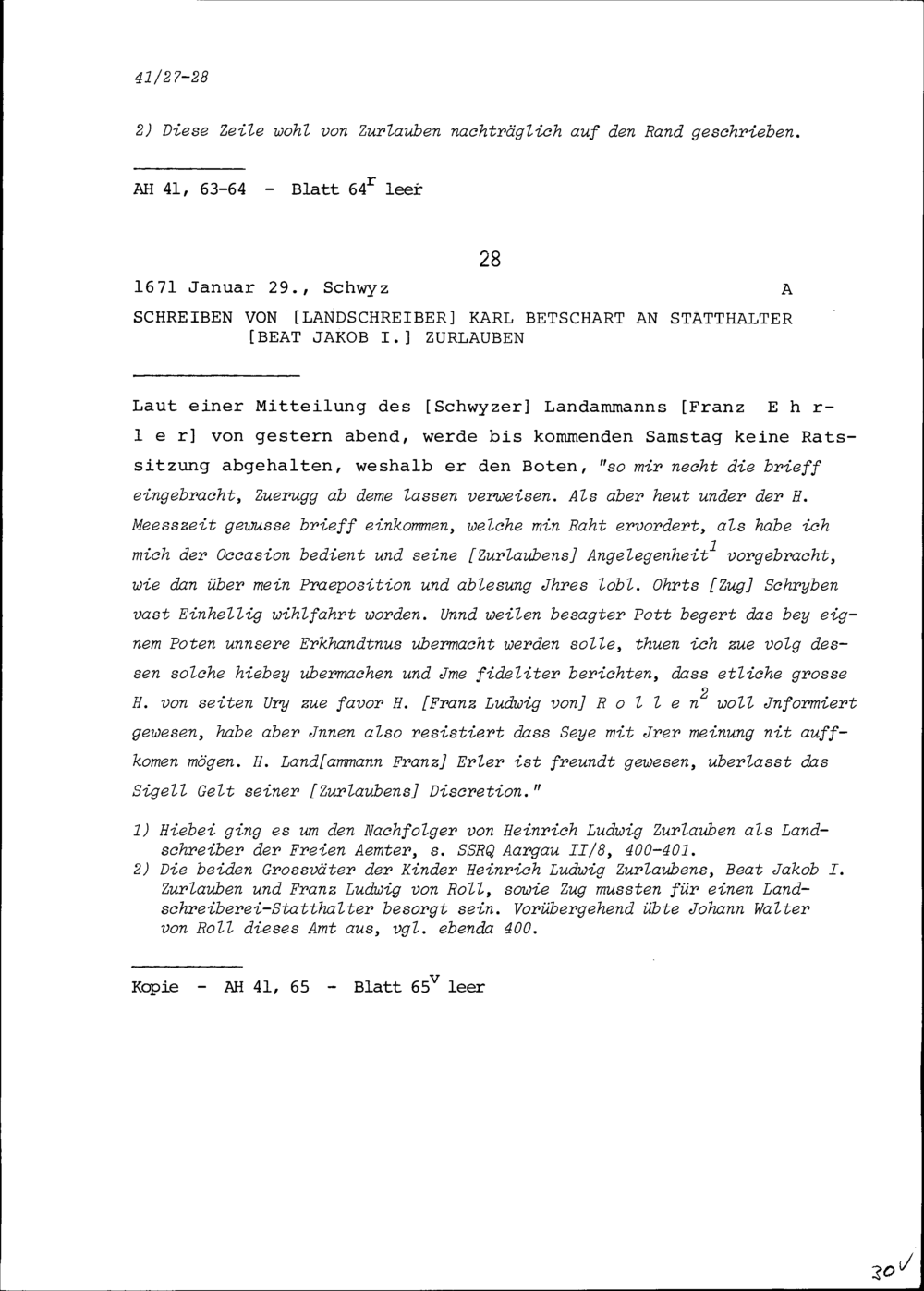 41/27-28

2) Diese Zeile wohl von Zurlauben nachträglich auf den Rand geschrieben.

AH 41, 63-64 - Blatt $64^r$ leer

28

1671 Januar 29., Schwyz A

SCHREIBEN VON [LANDSCHREIBER] KARL BETSCHART AN STATTHALTER [BEAT JAKOB I.] ZURLAUBEN

Laut einer Mitteilung des [Schwyzer] Landammanns [Franz E h r l e r] von gestern abend, werde bis kommenden Samstag keine Ratssitzung abgehalten, weshalb er den Boten, "so mir necht die brieff eingebracht, Zuerugg ab deme lassen verweisen. Als aber heut under der H. Meesszeit gewusse brieff einkommen, welche min Raht ervordert, als habe ich mich der Occasion bedient und seine [Zurlaubens] Angelegenheit$^1$ vorgebracht, wie dan über mein Praeposition und ablesung Jhres lobl. Ohrts [Zug] Schryben vast Einhellig wihlfahrt worden. Unnd weilen besagter Pott begert das bey eignem Poten unnsere Erkhandtnus ubermacht werden solle, thuen ich zue volg dessen solche hiebey ubermachen und Jme fideliter berichten, dass etliche grosse H. von seiten Ury zue favor H. [Franz Ludwig von] R o l l e n$^2$ woll Jnformiert gewesen, habe aber Jnnen also resistiert dass Seye mit Jrer meinung nit auffkomen mögen. H. Land[ammann Franz] Erler ist freundt gewesen, uberlasst das Sigell Gelt seiner [Zurlaubens] Discretion."

1) Hiebei ging es um den Nachfolger von Heinrich Ludwig Zurlauben als Landschreiber der Freien Aemter, s. SSRQ Aargau II/8, 400-401.
2) Die beiden Grossväter der Kinder Heinrich Ludwig Zurlaubens, Beat Jakob I. Zurlauben und Franz Ludwig von Roll, sowie Zug mussten für einen Landschreiberei-Statthalter besorgt sein. Vorübergehend übte Johann Walter von Roll dieses Amt aus, vgl. ebenda 400.

Kopie - AH 41, 65 - Blatt $65^v$ leer

30